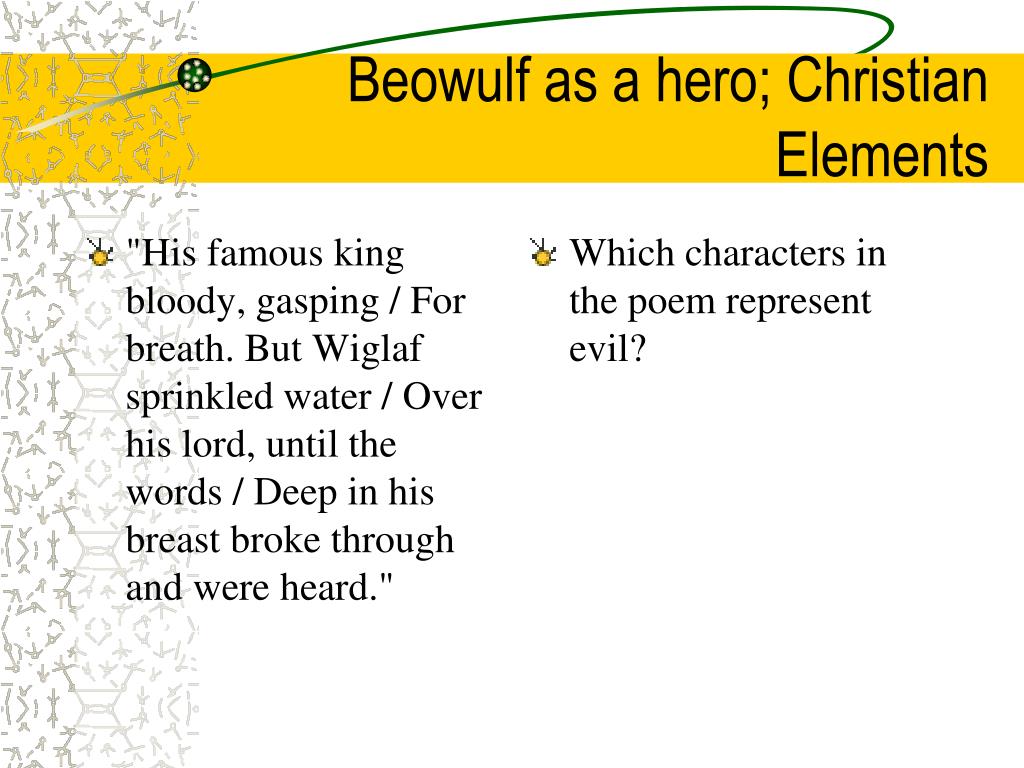 Beowulf as a hero; Christian Elements

"His famous king bloody, gasping / For breath. But Wiglaf sprinkled water / Over his lord, until the words / Deep in his breast broke through and were heard."

Which characters in the poem represent evil?